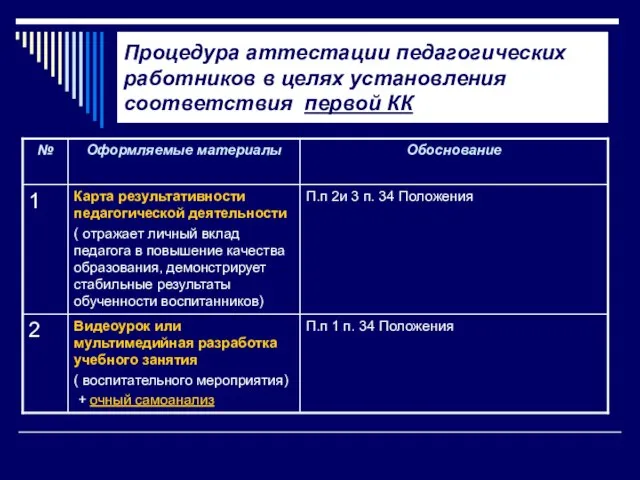 Процедура аттестации педагогических работников в целях установления соответствия первой КК

| № | Оформляемые материалы | Обоснование |
|---|---|---|
| 1 | Карта результативности педагогической деятельности ( отражает личный вклад педагога в повышение качества образования, демонстрирует стабильные результаты обученности воспитанников) | П.п 2и 3 п. 34 Положения |
| 2 | Видеоурок или мультимедийная разработка учебного занятия ( воспитательного мероприятия) + очный самоанализ | П.п 1 п. 34 Положения |